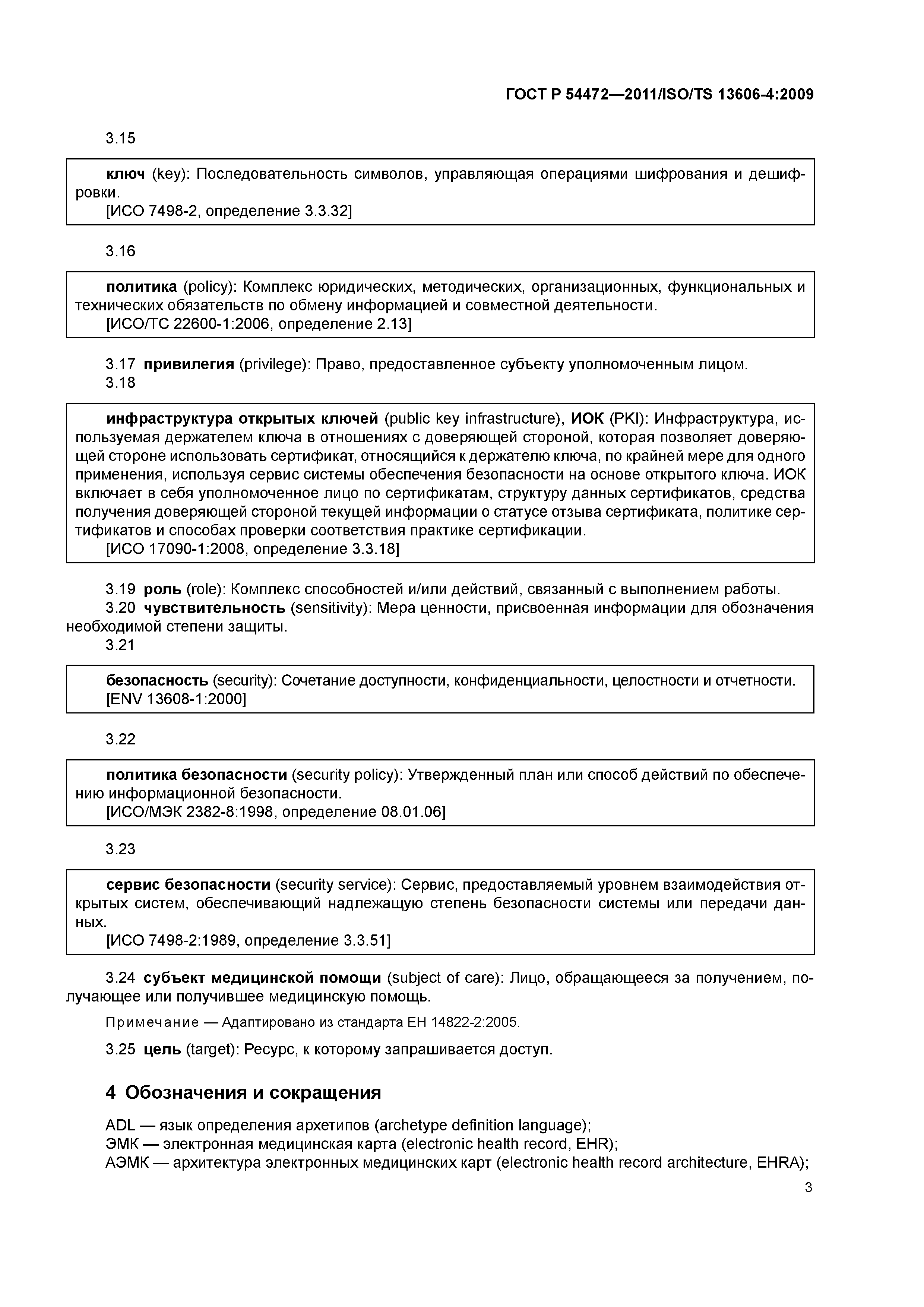 ГОСТ Р 54472—2011/ISO/TS 13606-4:2009

3.15

ключ (key): Последовательность символов, управляющая операциями шифрования и дешифровки.
[ИСО 7498-2, определение 3.3.32]

3.16

политика (policy): Комплекс юридических, методических, организационных, функциональных и технических обязательств по обмену информацией и совместной деятельности.
[ИСО/ТС 22600-1:2006, определение 2.13]

3.17 привилегия (privilege): Право, предоставленное субъекту уполномоченным лицом.
3.18

инфраструктура открытых ключей (public key infrastructure), ИОК (PKI): Инфраструктура, используемая держателем ключа в отношениях с доверяющей стороной, которая позволяет доверяющей стороне использовать сертификат, относящийся к держателю ключа, по крайней мере для одного применения, используя сервис системы обеспечения безопасности на основе открытого ключа. ИОК включает в себя уполномоченное лицо по сертификатам, структуру данных сертификатов, средства получения доверяющей стороной текущей информации о статусе отзыва сертификата, политике сертификатов и способах проверки соответствия практике сертификации.
[ИСО 17090-1:2008, определение 3.3.18]

3.19 роль (role): Комплекс способностей и/или действий, связанный с выполнением работы.
3.20 чувствительность (sensitivity): Мера ценности, присвоенная информации для обозначения необходимой степени защиты.
3.21

безопасность (security): Сочетание доступности, конфиденциальности, целостности и отчетности.
[ENV 13608-1:2000]

3.22

политика безопасности (security policy): Утвержденный план или способ действий по обеспечению информационной безопасности.
[ИСО/МЭК 2382-8:1998, определение 08.01.06]

3.23

сервис безопасности (security service): Сервис, предоставляемый уровнем взаимодействия открытых систем, обеспечивающий надлежащую степень безопасности системы или передачи данных.
[ИСО 7498-2:1989, определение 3.3.51]

3.24 субъект медицинской помощи (subject of care): Лицо, обращающееся за получением, получающее или получившее медицинскую помощь.

Примечание — Адаптировано из стандарта ЕН 14822-2:2005.

3.25 цель (target): Ресурс, к которому запрашивается доступ.

4 Обозначения и сокращения

ADL — язык определения архетипов (archetype definition language);
ЭМК — электронная медицинская карта (electronic health record, EHR);
АЭМК — архитектура электронных медицинских карт (electronic health record architecture, EHRA);

3